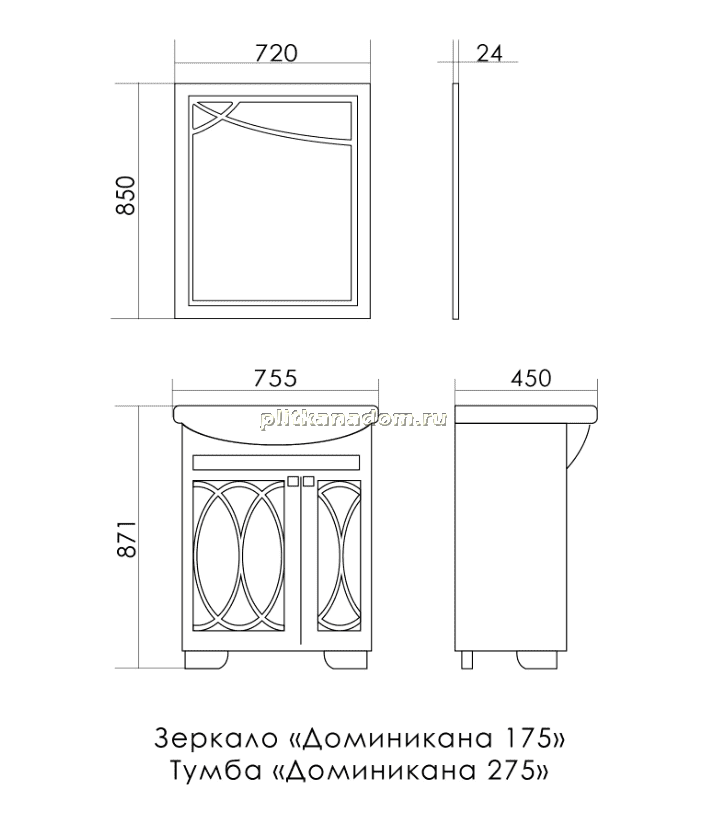 720

24

850

755

450

plitkanadom.ru

871

Зеркало «Доминикана 175»
Тумба «Доминикана 275»